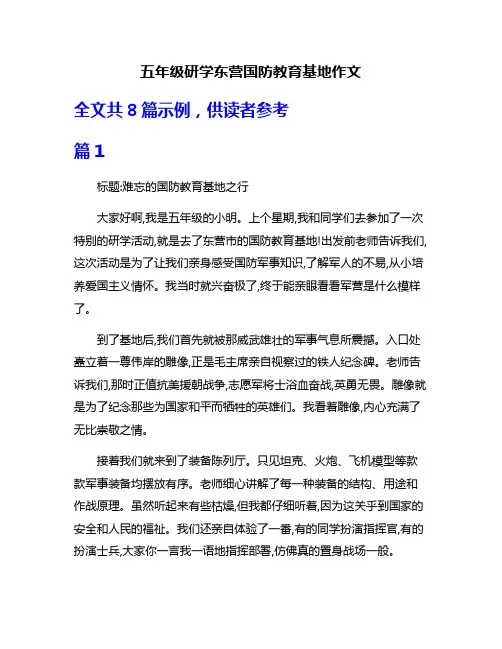 五年级研学东营国防教育基地作文

全文共 8 篇示例，供读者参考

篇 1

标题:难忘的国防教育基地之行

大家好啊,我是五年级的小明。上个星期,我和同学们去参加了一次特别的研学活动,就是去了东营市的国防教育基地!出发前老师告诉我们,这次活动是为了让我们亲身感受国防军事知识,了解军人的不易,从小培养爱国主义情怀。我当时就兴奋极了,终于能亲眼看看军营是什么模样了。

到了基地后,我们首先就被那威武雄壮的军事气息所震撼。入口处矗立着一尊伟岸的雕像,正是毛主席亲自视察过的铁人纪念碑。老师告诉我们,那时正值抗美援朝战争,志愿军将士浴血奋战,英勇无畏。雕像就是为了纪念那些为国家和平而牺牲的英雄们。我看着雕像,内心充满了无比崇敬之情。

接着我们就来到了装备陈列厅。只见坦克、火炮、飞机模型等款款军事装备均摆放有序。老师细心讲解了每一种装备的结构、用途和作战原理。虽然听起来有些枯燥,但我都仔细听着,因为这关乎到国家的安全和人民的福祉。我们还亲自体验了一番,有的同学扮演指挥官,有的扮演士兵,大家你一言我一语地指挥部署,仿佛真的置身战场一般。